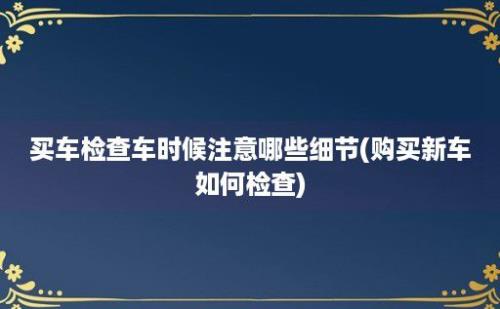 买车检查车时候注意哪些细节(购买新车如何检查)